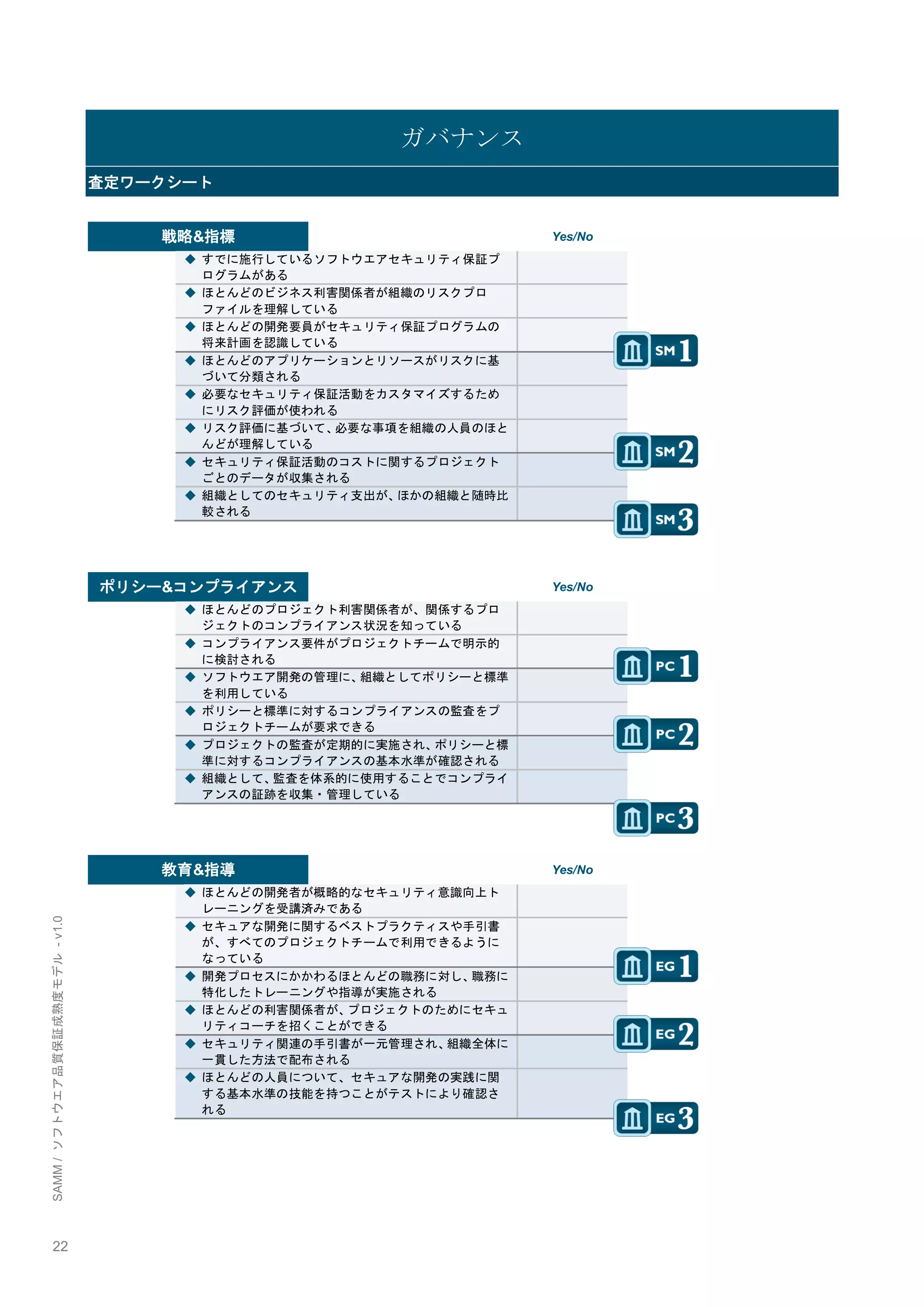 ガバナンス

査定ワークシート

戦略&指標

Yes/No

◆ すでに施行しているソフトウエアセキュリティ保証プログラムがある

◆ ほとんどのビジネス利害関係者が組織のリスクプロファイルを理解している

◆ ほとんどの開発要員がセキュリティ保証プログラムの将来計画を認識している

SM 1

◆ ほとんどのアプリケーションとリソースがリスクに基づいて分類される

◆ 必要なセキュリティ保証活動をカスタマイズするためにリスク評価が使われる

◆ リスク評価に基づいて、必要な事項を組織の人員のほとんどが理解している

SM 2

◆ セキュリティ保証活動のコストに関するプロジェクトごとのデータが収集される

◆ 組織としてのセキュリティ支出が、ほかの組織と随時比較される

SM 3

ポリシー&コンプライアンス

Yes/No

◆ ほとんどのプロジェクト利害関係者が、関係するプロジェクトのコンプライアンス状況を知っている

◆ コンプライアンス要件がプロジェクトチームで明示的に検討される

PC 1

◆ ソフトウエア開発の管理に、組織としてポリシーと標準を利用している

◆ ポリシーと標準に対するコンプライアンスの監査をプロジェクトチームが要求できる

PC 2

◆ プロジェクトの監査が定期的に実施され、ポリシーと標準に対するコンプライアンスの基本水準が確認される

◆ 組織として、監査を体系的に使用することでコンプライアンスの証跡を収集・管理している

PC 3

教育&指導

Yes/No

◆ ほとんどの開発者が概略的なセキュリティ意識向上トレーニングを受講済みである

◆ セキュアな開発に関するベストプラクティスや手引書が、すべてのプロジェクトチームで利用できるようになっている

EG 1

◆ 開発プロセスにかかわるほとんどの職務に対し、職務に特化したトレーニングや指導が実施される

◆ ほとんどの利害関係者が、プロジェクトのためにセキュリティコーチを招くことができる

EG 2

◆ セキュリティ関連の手引書が一元管理され、組織全体に一貫した方法で配布される

◆ ほとんどの人員について、セキュアな開発の実践に関する基本水準の技能を持つことがテストにより確認される

EG 3

SAMM / ソフトウエア品質保証成熟度モデル - v1.0

22